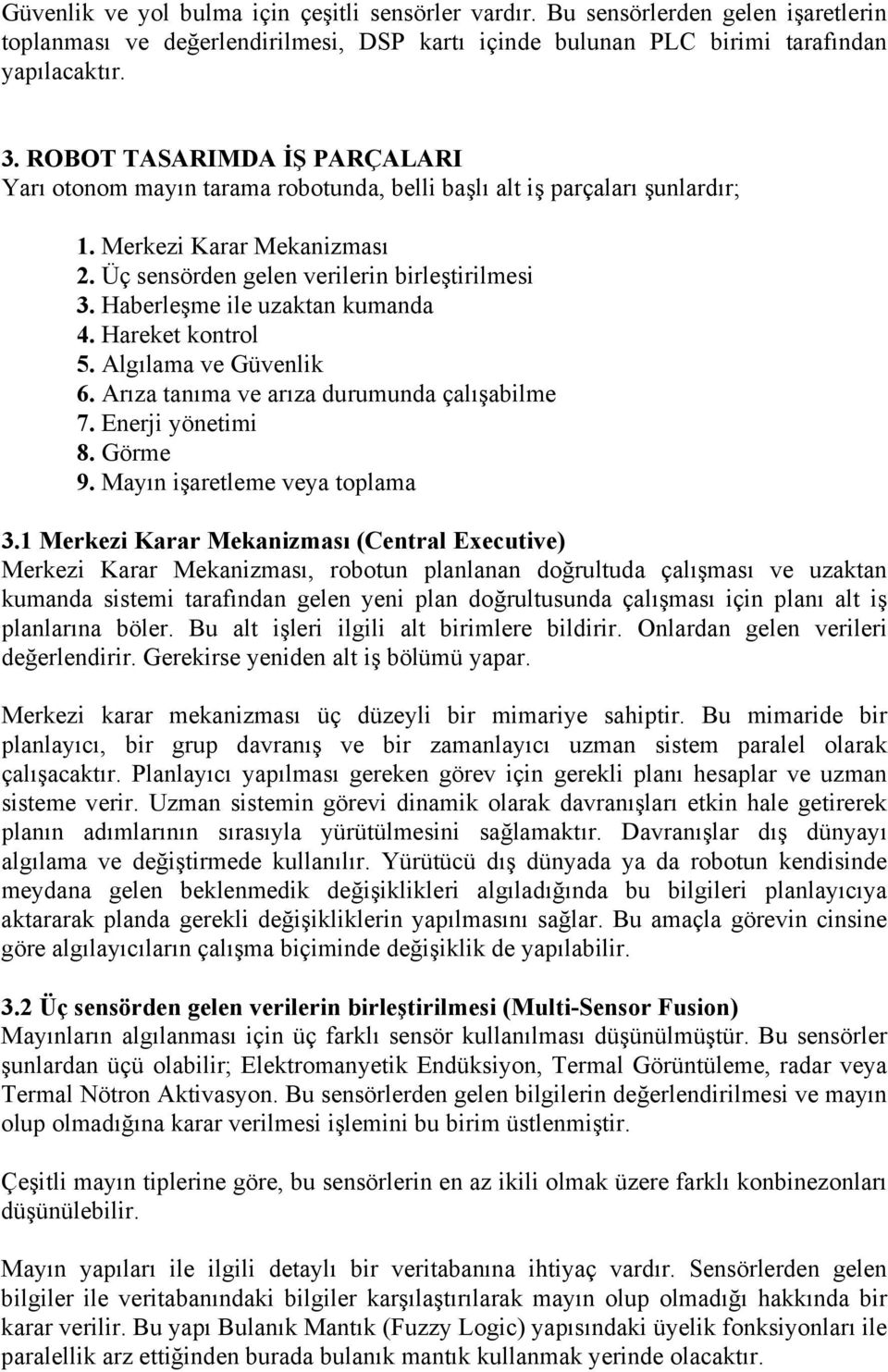 Güvenlik ve yol bulma için çeşitli sensörler vardır. Bu sensörlerden gelen işaretlerin toplanması ve değerlendirilmesi, DSP kartı içinde bulunan PLC birimi tarafından yapılacaktır.

3. ROBOT TASARIMDA İŞ PARÇALARI
Yarı otonom mayın tarama robotunda, belli başlı alt iş parçaları şunlardır;

1. Merkezi Karar Mekanizması
2. Üç sensörden gelen verilerin birleştirilmesi
3. Haberleşme ile uzaktan kumanda
4. Hareket kontrol
5. Algılama ve Güvenlik
6. Arıza tanıma ve arıza durumunda çalışabilme
7. Enerji yönetimi
8. Görme
9. Mayın işaretleme veya toplama

3.1 Merkezi Karar Mekanizması (Central Executive)
Merkezi Karar Mekanizması, robotun planlanan doğrultuda çalışması ve uzaktan kumanda sistemi tarafından gelen yeni plan doğrultusunda çalışması için planı alt iş planlarına böler. Bu alt işleri ilgili alt birimlere bildirir. Onlardan gelen verileri değerlendirir. Gerekirse yeniden alt iş bölümü yapar.

Merkezi karar mekanizması üç düzeyli bir mimariye sahiptir. Bu mimaride bir planlayıcı, bir grup davranış ve bir zamanlayıcı uzman sistem paralel olarak çalışacaktır. Planlayıcı yapılması gereken görev için gerekli planı hesaplar ve uzman sisteme verir. Uzman sistemin görevi dinamik olarak davranışları etkin hale getirerek planın adımlarının sırasıyla yürütülmesini sağlamaktır. Davranışlar dış dünyayı algılama ve değiştirmede kullanılır. Yürütücü dış dünyada ya da robotun kendisinde meydana gelen beklenmedik değişiklikleri algıladığında bu bilgileri planlayıcıya aktararak planda gerekli değişikliklerin yapılmasını sağlar. Bu amaçla görevin cinsine göre algılayıcıların çalışma biçiminde değişiklik de yapılabilir.

3.2 Üç sensörden gelen verilerin birleştirilmesi (Multi-Sensor Fusion)
Mayınların algılanması için üç farklı sensör kullanılması düşünülmüştür. Bu sensörler şunlardan üçü olabilir; Elektromanyetik Endüksiyon, Termal Görüntüleme, radar veya Termal Nötron Aktivasyon. Bu sensörlerden gelen bilgilerin değerlendirilmesi ve mayın olup olmadığına karar verilmesi işlemini bu birim üstlenmiştir.

Çeşitli mayın tiplerine göre, bu sensörlerin en az ikili olmak üzere farklı konbinezonları düşünülebilir.

Mayın yapıları ile ilgili detaylı bir veritabanına ihtiyaç vardır. Sensörlerden gelen bilgiler ile veritabanındaki bilgiler karşılaştırılarak mayın olup olmadığı hakkında bir karar verilir. Bu yapı Bulanık Mantık (Fuzzy Logic) yapısındaki üyelik fonksiyonları ile paralellik arz ettiğinden burada bulanık mantık kullanmak yerinde olacaktır.